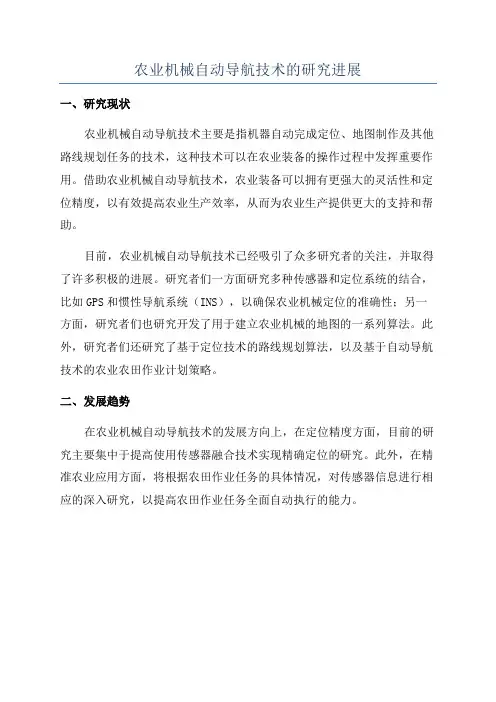 农业机械自动导航技术的研究进展

一、研究现状

农业机械自动导航技术主要是指机器自动完成定位、地图制作及其他路线规划任务的技术，这种技术可以在农业装备的操作过程中发挥重要作用。借助农业机械自动导航技术，农业装备可以拥有更强大的灵活性和定位精度，以有效提高农业生产效率，从而为农业生产提供更大的支持和帮助。

目前，农业机械自动导航技术已经吸引了众多研究者的关注，并取得了许多积极的进展。研究者们一方面研究多种传感器和定位系统的结合，比如GPS和惯性导航系统（INS），以确保农业机械定位的准确性；另一方面，研究者们也研究开发了用于建立农业机械的地图的一系列算法。此外，研究者们还研究了基于定位技术的路线规划算法，以及基于自动导航技术的农业农田作业计划策略。

二、发展趋势

在农业机械自动导航技术的发展方向上，在定位精度方面，目前的研究主要集中于提高使用传感器融合技术实现精确定位的研究。此外，在精准农业应用方面，将根据农田作业任务的具体情况，对传感器信息进行相应的深入研究，以提高农田作业任务全面自动执行的能力。